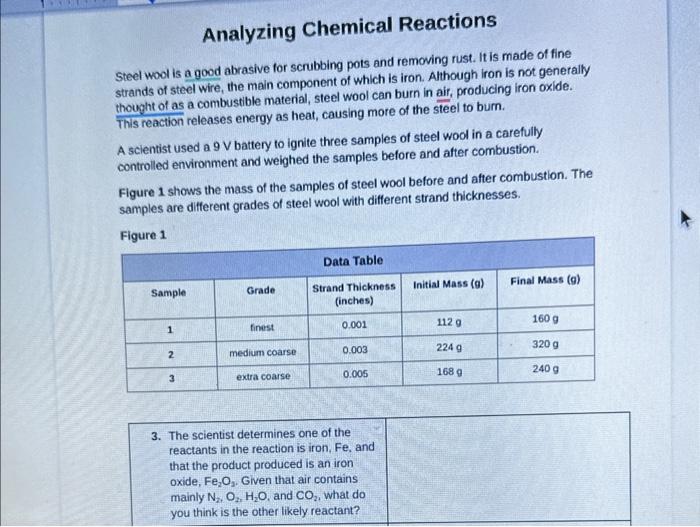 Analyzing Chemical Reactions

Steel wool is a good abrasive for scrubbing pots and removing rust. It is made of fine strands of steel wire, the main component of which is iron. Although iron is not generally thought of as a combustible material, steel wool can burn in air, producing iron oxide. This reaction releases energy as heat, causing more of the steel to burn.

A scientist used a 9 V battery to ignite three samples of steel wool in a carefully controlled environment and weighed the samples before and after combustion.

Figure 1 shows the mass of the samples of steel wool before and after combustion. The samples are different grades of steel wool with different strand thicknesses.

Figure 1

Data Table

| Sample | Grade | Strand Thickness (inches) | Initial Mass (g) | Final Mass (g) |
|---|---|---|---|---|
| 1 | finest | 0.001 | 112 g | 160 g |
| 2 | medium coarse | 0.003 | 224 g | 320 g |
| 3 | extra coarse | 0.005 | 168 g | 240 g |

3. The scientist determines one of the reactants in the reaction is iron, Fe, and that the product produced is an iron oxide, $Fe_2O_3$. Given that air contains mainly $N_2$, $O_2$, $H_2O$, and $CO_2$, what do you think is the other likely reactant?